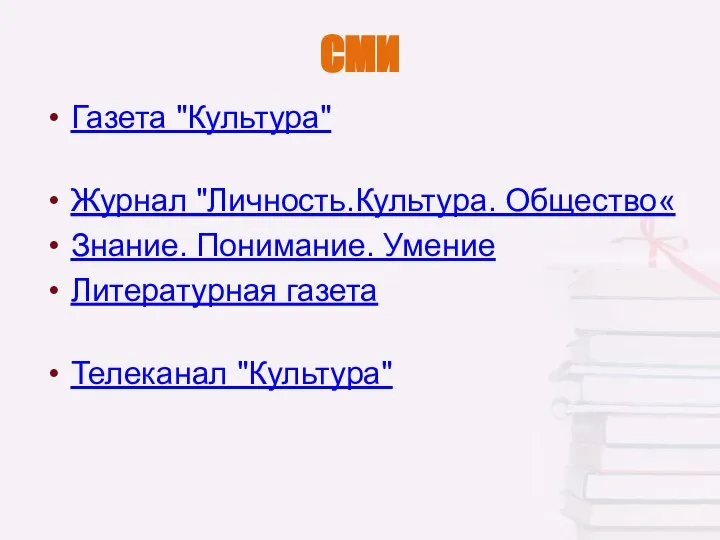 СМИ

• Газета "Культура"

• Журнал "Личность.Культура. Общество«
• Знание. Понимание. Умение
• Литературная газета

• Телеканал "Культура"